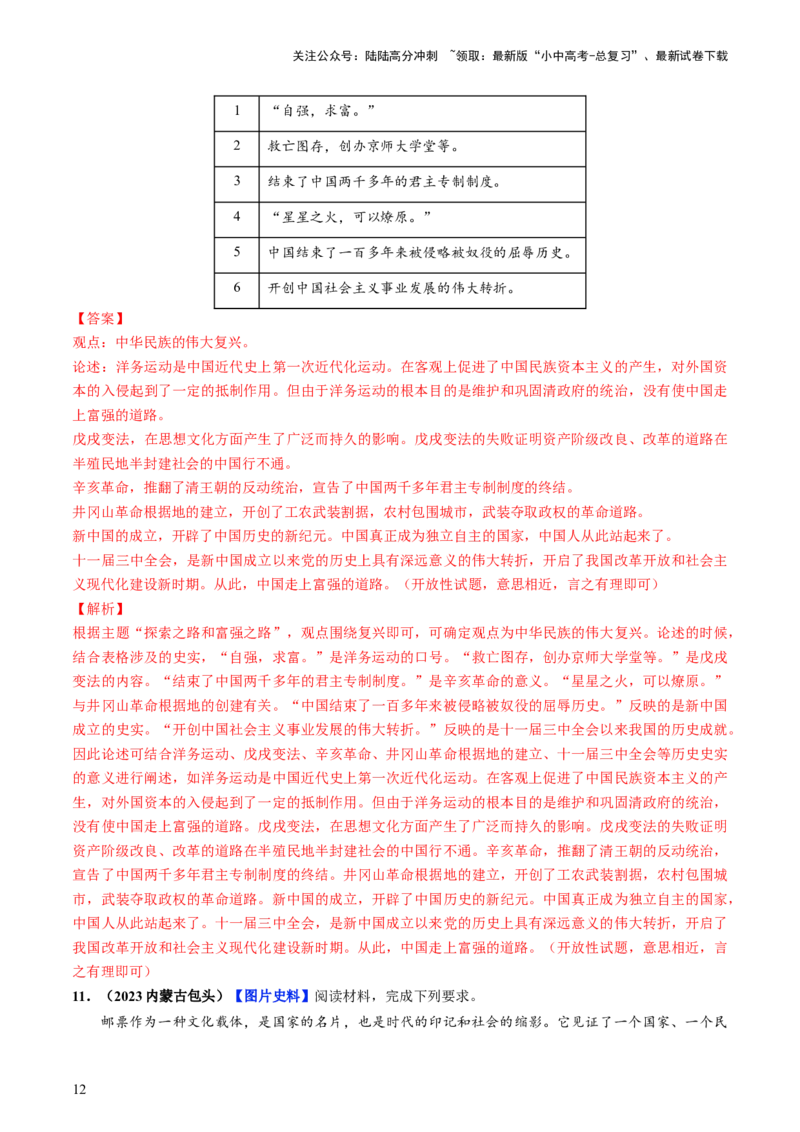 关注公众号：陆陆高分冲刺 ~领取：最新版“小中高考-总复习”、最新试卷下载

| 1 | “自强，求富。” |
|---|---|
| 2 | 救亡图存，创办京师大学堂等。 |
| 3 | 结束了中国两千多年的君主专制制度。 |
| 4 | “星星之火，可以燎原。” |
| 5 | 中国结束了一百多年来被侵略被奴役的屈辱历史。 |
| 6 | 开创中国社会主义事业发展的伟大转折。 |

【答案】

观点：中华民族的伟大复兴。

论述：洋务运动是中国近代史上第一次近代化运动。在客观上促进了中国民族资本主义的产生，对外国资本的入侵起到了一定的抵制作用。但由于洋务运动的根本目的是维护和巩固清政府的统治，没有使中国走上富强的道路。

戊戌变法，在思想文化方面产生了广泛而持久的影响。戊戌变法的失败证明资产阶级改良、改革的道路在半殖民地半封建社会的中国行不通。

辛亥革命，推翻了清王朝的反动统治，宣告了中国两千多年君主专制制度的终结。

井冈山革命根据地的建立，开创了工农武装割据，农村包围城市，武装夺取政权的革命道路。

新中国的成立，开辟了中国历史的新纪元。中国真正成为独立自主的国家，中国人从此站起来了。

十一届三中全会，是新中国成立以来党的历史上具有深远意义的伟大转折，开启了我国改革开放和社会主义现代化建设新时期。从此，中国走上富强的道路。（开放性试题，意思相近，言之有理即可）

【解析】

根据主题“探索之路和富强之路”，观点围绕复兴即可，可确定观点为中华民族的伟大复兴。论述的时候，结合表格涉及的史实，“自强，求富。”是洋务运动的口号。“救亡图存，创办京师大学堂等。”是戊戌变法的内容。“结束了中国两千多年的君主专制制度。”是辛亥革命的意义。“星星之火，可以燎原。”与井冈山革命根据地的创建有关。“中国结束了一百多年来被侵略被奴役的屈辱历史。”反映的是新中国成立的史实。“开创中国社会主义事业发展的伟大转折。”反映的是十一届三中全会以来我国的历史成就。因此论述可结合洋务运动、戊戌变法、辛亥革命、井冈山革命根据地的建立、十一届三中全会等历史史实的意义进行阐述，如洋务运动是中国近代史上第一次近代化运动。在客观上促进了中国民族资本主义的产生，对外国资本的入侵起到了一定的抵制作用。但由于洋务运动的根本目的是维护和巩固清政府的统治，没有使中国走上富强的道路。戊戌变法，在思想文化方面产生了广泛而持久的影响。戊戌变法的失败证明资产阶级改良、改革的道路在半殖民地半封建社会的中国行不通。辛亥革命，推翻了清王朝的反动统治，宣告了中国两千多年君主专制制度的终结。井冈山革命根据地的建立，开创了工农武装割据，农村包围城市，武装夺取政权的革命道路。新中国的成立，开辟了中国历史的新纪元。中国真正成为独立自主的国家，中国人从此站起来了。十一届三中全会，是新中国成立以来党的历史上具有深远意义的伟大转折，开启了我国改革开放和社会主义现代化建设新时期。从此，中国走上富强的道路。（开放性试题，意思相近，言之有理即可）

11．（2023内蒙古包头）【图片史料】阅读材料，完成下列要求。

邮票作为一种文化载体，是国家的名片，也是时代的印记和社会的缩影。它见证了一个国家、一个民

12